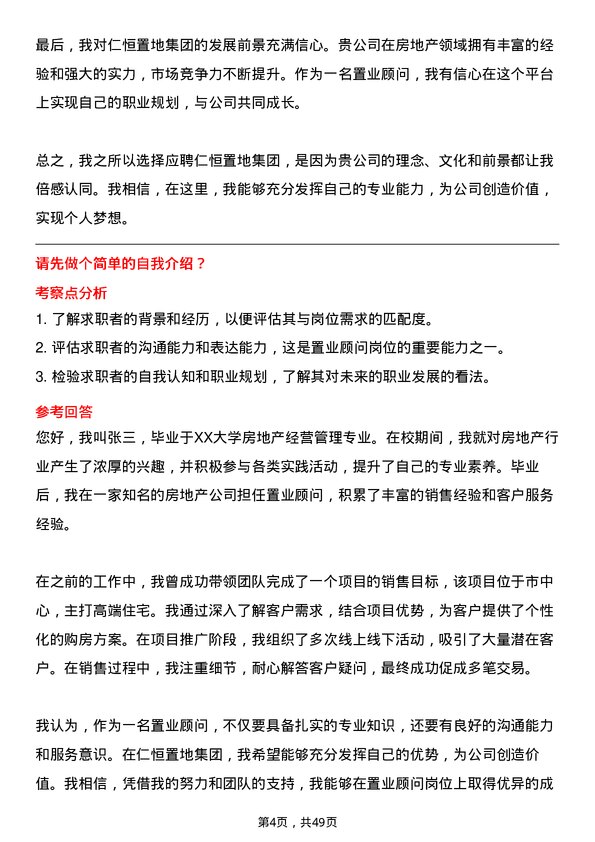 最后，我对仁恒置地集团的发展前景充满信心。贵公司在房地产领域拥有丰富的经验和强大的实力，市场竞争力不断提升。作为一名置业顾问，我有信心在这个平台上实现自己的职业规划，与公司共同成长。

总之，我之所以选择应聘仁恒置地集团，是因为贵公司的理念、文化和前景都让我倍感认同。我相信，在这里，我能够充分发挥自己的专业能力，为公司创造价值，实现个人梦想。

请先做个简单的自我介绍？

考察点分析

1. 了解求职者的背景和经历，以便评估其与岗位需求的匹配度。

2. 评估求职者的沟通能力和表达能力，这是置业顾问岗位的重要能力之一。

3. 检验求职者的自我认知和职业规划，了解其对未来的职业发展的看法。

参考回答

您好，我叫张三，毕业于XX大学房地产经营管理专业。在校期间，我就对房地产行业产生了浓厚的兴趣，并积极参与各类实践活动，提升了自己的专业素养。毕业后，我在一家知名的房地产公司担任置业顾问，积累了丰富的销售经验和客户服务经验。

在之前的工作中，我曾成功带领团队完成了一个项目的销售目标，该项目位于市中心，主打高端住宅。我通过深入了解客户需求，结合项目优势，为客户提供了个性化的购房方案。在项目推广阶段，我组织了多次线上线下活动，吸引了大量潜在客户。在销售过程中，我注重细节，耐心解答客户疑问，最终成功促成多笔交易。

我认为，作为一名置业顾问，不仅要具备扎实的专业知识，还要有良好的沟通能力和服务意识。在仁恒置地集团，我希望能够充分发挥自己的优势，为公司创造价值。我相信，凭借我的努力和团队的支持，我能够在置业顾问岗位上取得优异的成

第4页，共49页